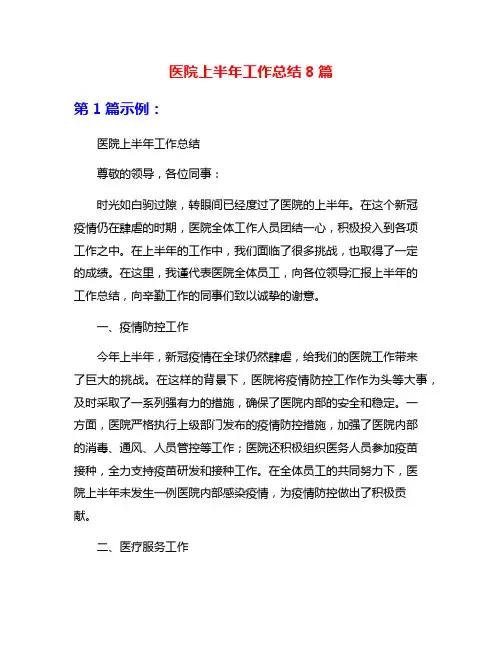 医院上半年工作总结 8 篇

第 1 篇示例：

医院上半年工作总结

尊敬的领导，各位同事：

时光如白驹过隙，转眼间已经度过了医院的上半年。在这个新冠疫情仍在肆虐的时期，医院全体工作人员团结一心，积极投入到各项工作之中。在上半年的工作中，我们面临了很多挑战，也取得了一定的成绩。在这里，我谨代表医院全体员工，向各位领导汇报上半年的工作总结，向辛勤工作的同事们致以诚挚的谢意。

一、疫情防控工作

今年上半年，新冠疫情在全球仍然肆虐，给我们的医院工作带来了巨大的挑战。在这样的背景下，医院将疫情防控工作作为头等大事，及时采取了一系列强有力的措施，确保了医院内部的安全和稳定。一方面，医院严格执行上级部门发布的疫情防控措施，加强了医院内部的消毒、通风、人员管控等工作；医院还积极组织医务人员参加疫苗接种，全力支持疫苗研发和接种工作。在全体员工的共同努力下，医院上半年未发生一例医院内部感染疫情，为疫情防控做出了积极贡献。

二、医疗服务工作